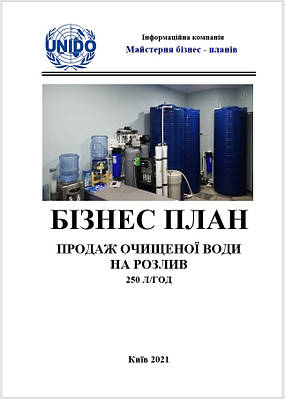 UNIDO

Інформаційна компанія
Майстерня бізнес - планів

БІЗНЕС ПЛАН

ПРОДАЖ ОЧИЩЕНОЇ ВОДИ НА РОЗЛИВ
250 Л/ГОД

Київ 2021